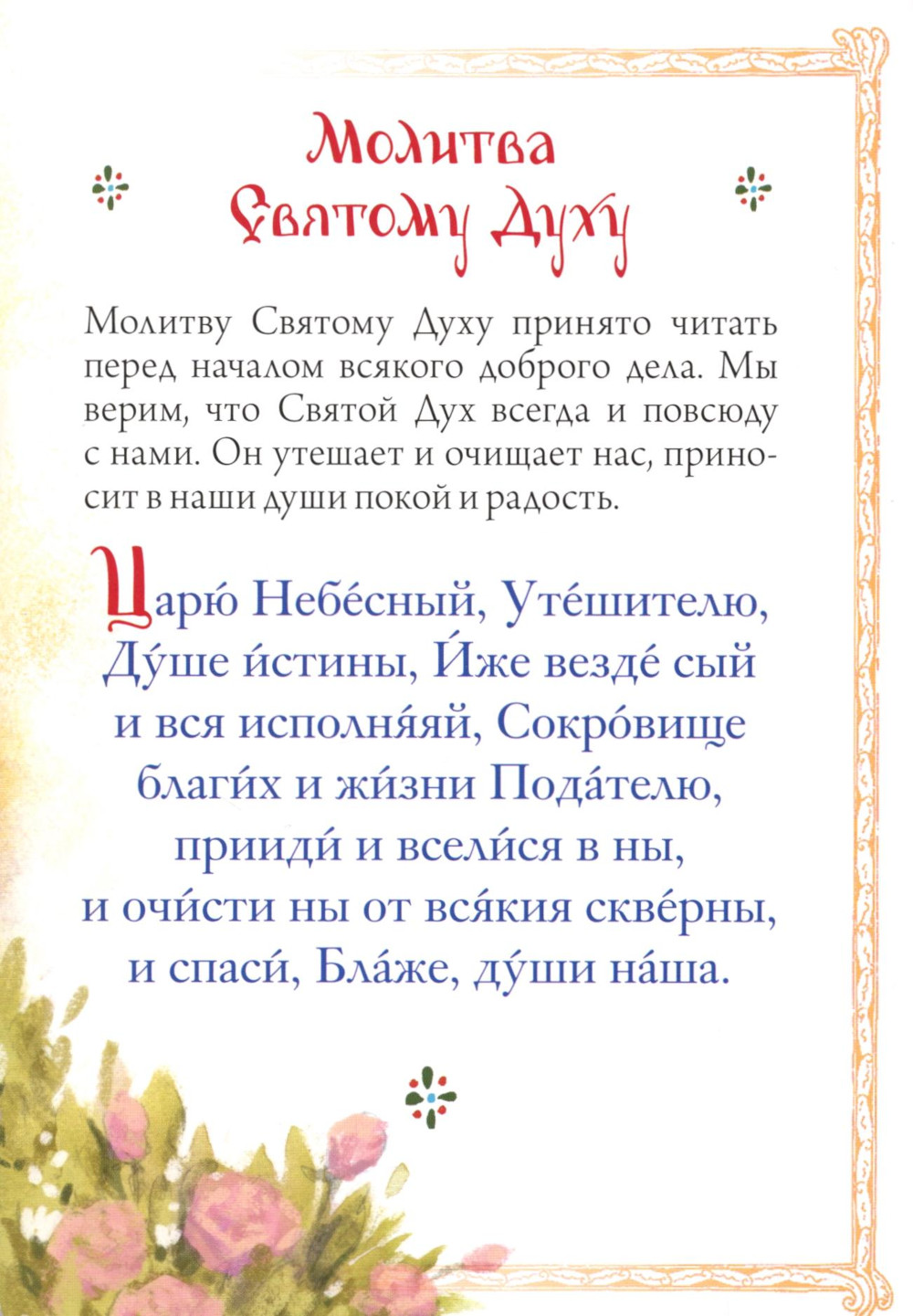 Молитва Святому Духу

Молитву Святому Духу принято читать перед началом всякого доброго дела. Мы верим, что Святой Дух всегда и повсюду с нами. Он утешает и очищает нас, приносит в наши души покой и радость.

Царю́ Небе́сный, Уте́шителю, Ду́ше и́стины, И́же везде́ сый и вся исполня́яй, Сокро́вище благи́х и жи́зни Пода́телю, прииди́ и всели́ся в ны, и очи́сти ны от вся́кия скве́рны, и спаси́, Бла́же, ду́ши на́ша.